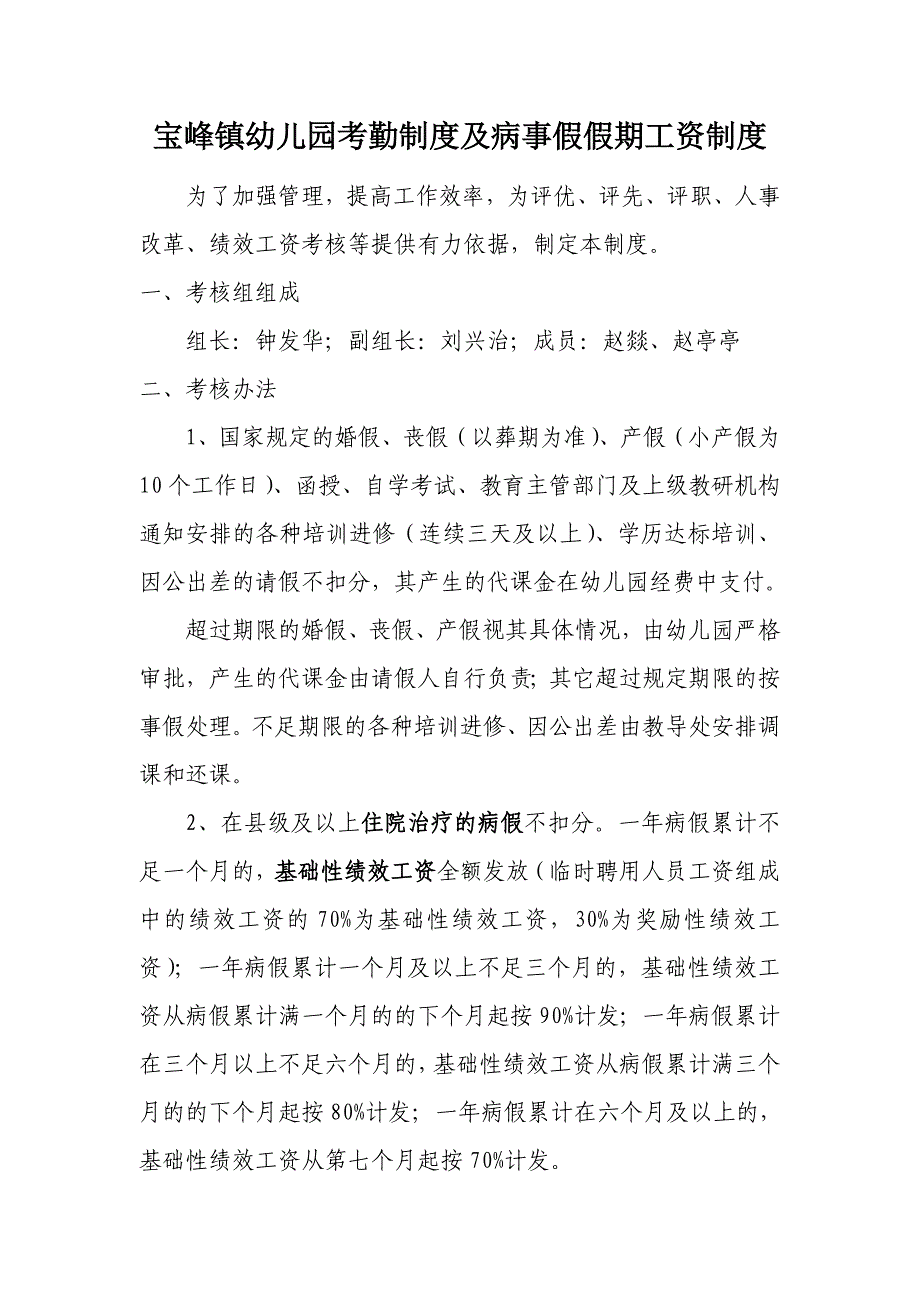 宝峰镇幼儿园考勤制度及病事假假期工资制度

为了加强管理，提高工作效率，为评优、评先、评职、人事改革、绩效工资考核等提供有力依据，制定本制度。

一、考核组组成

组长：钟发华；副组长：刘兴治；成员：赵燚、赵亭亭

二、考核办法

1、国家规定的婚假、丧假（以葬期为准）、产假（小产假为10个工作日）、函授、自学考试、教育主管部门及上级教研机构通知安排的各种培训进修（连续三天及以上）、学历达标培训、因公出差的请假不扣分，其产生的代课金在幼儿园经费中支付。

超过期限的婚假、丧假、产假视其具体情况，由幼儿园严格审批，产生的代课金由请假人自行负责；其它超过规定期限的按事假处理。不足期限的各种培训进修、因公出差由教导处安排调课和还课。

2、在县级及以上住院治疗的病假不扣分。一年病假累计不足一个月的，基础性绩效工资全额发放（临时聘用人员工资组成中的绩效工资的70%为基础性绩效工资，30%为奖励性绩效工资）；一年病假累计一个月及以上不足三个月的，基础性绩效工资从病假累计满一个月的的下个月起按90%计发；一年病假累计在三个月以上不足六个月的，基础性绩效工资从病假累计满三个月的的下个月起按80%计发；一年病假累计在六个月及以上的，基础性绩效工资从第七个月起按70%计发。